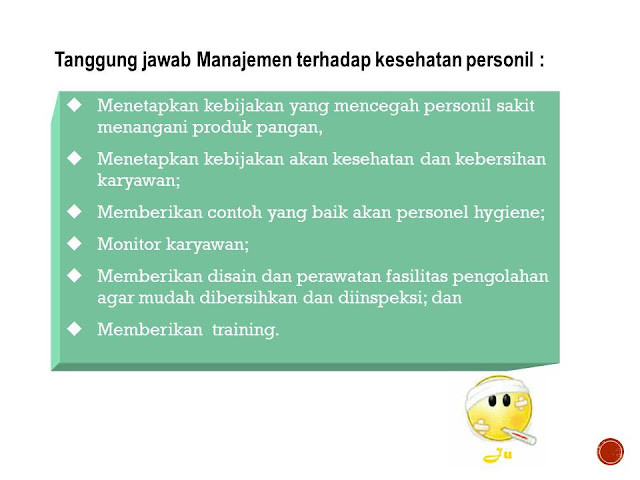 Tanggung jawab Manajemen terhadap kesehatan personil :

◆ Menetapkan kebijakan yang mencegah personil sakit menangani produk pangan,

◆ Menetapkan kebijakan akan kesehatan dan kebersihan karyawan;

◆ Memberikan contoh yang baik akan personel hygiene;

◆ Monitor karyawan;

◆ Memberikan disain dan perawatan fasilitas pengolahan agar mudah dibersihkan dan diinspeksi; dan

◆ Memberikan training.

Ju